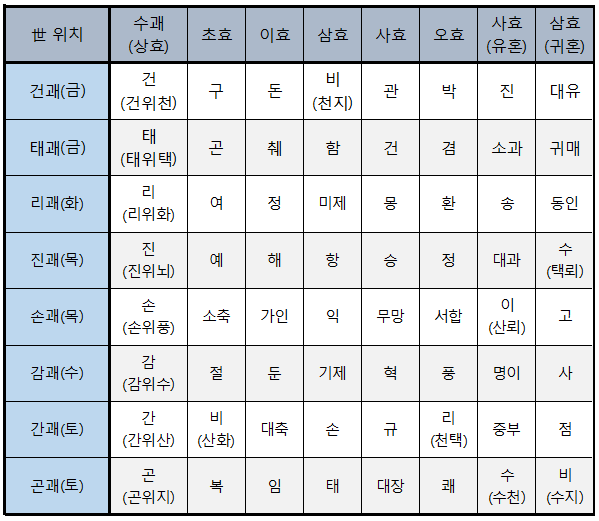 | 世 위치 | 수괘 (상효) | 초효 | 이효 | 삼효 | 사효 | 오효 | 사효 (유혼) | 삼효 (귀혼) |
|---|---|---|---|---|---|---|---|---|
| 건괘(금) | 건 (건위천) | 구 | 돈 | 비 (천지) | 관 | 박 | 진 | 대유 |
| 태괘(금) | 태 (태위택) | 곤 | 췌 | 함 | 건 | 겸 | 소과 | 귀매 |
| 리괘(화) | 리 (리위화) | 여 | 정 | 미제 | 몽 | 환 | 송 | 동인 |
| 진괘(목) | 진 (진위뇌) | 예 | 해 | 항 | 승 | 정 | 대과 | 수 (택뢰) |
| 손괘(목) | 손 (손위풍) | 소축 | 가인 | 익 | 무망 | 서합 | 이 (산뢰) | 고 |
| 감괘(수) | 감 (감위수) | 절 | 둔 | 기제 | 혁 | 풍 | 명이 | 사 |
| 간괘(토) | 간 (간위산) | 비 (산화) | 대축 | 손 | 규 | 리 (천택) | 중부 | 점 |
| 곤괘(토) | 곤 (곤위지) | 복 | 임 | 태 | 대장 | 쾌 | 수 (수천) | 비 (수지) |